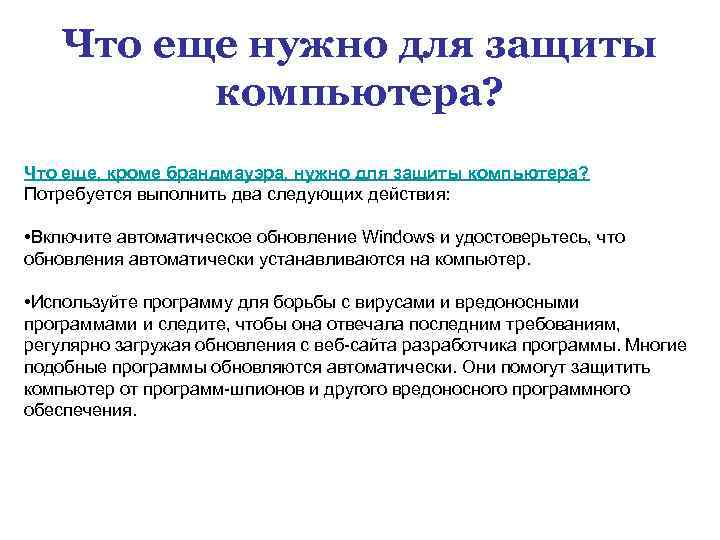 Что еще нужно для защиты компьютера?

Что еще, кроме брандмауэра, нужно для защиты компьютера?
Потребуется выполнить два следующих действия:

•Включите автоматическое обновление Windows и удостоверьтесь, что обновления автоматически устанавливаются на компьютер.

•Используйте программу для борьбы с вирусами и вредоносными программами и следите, чтобы она отвечала последним требованиям, регулярно загружая обновления с веб-сайта разработчика программы. Многие подобные программы обновляются автоматически. Они помогут защитить компьютер от программ-шпионов и другого вредоносного программного обеспечения.